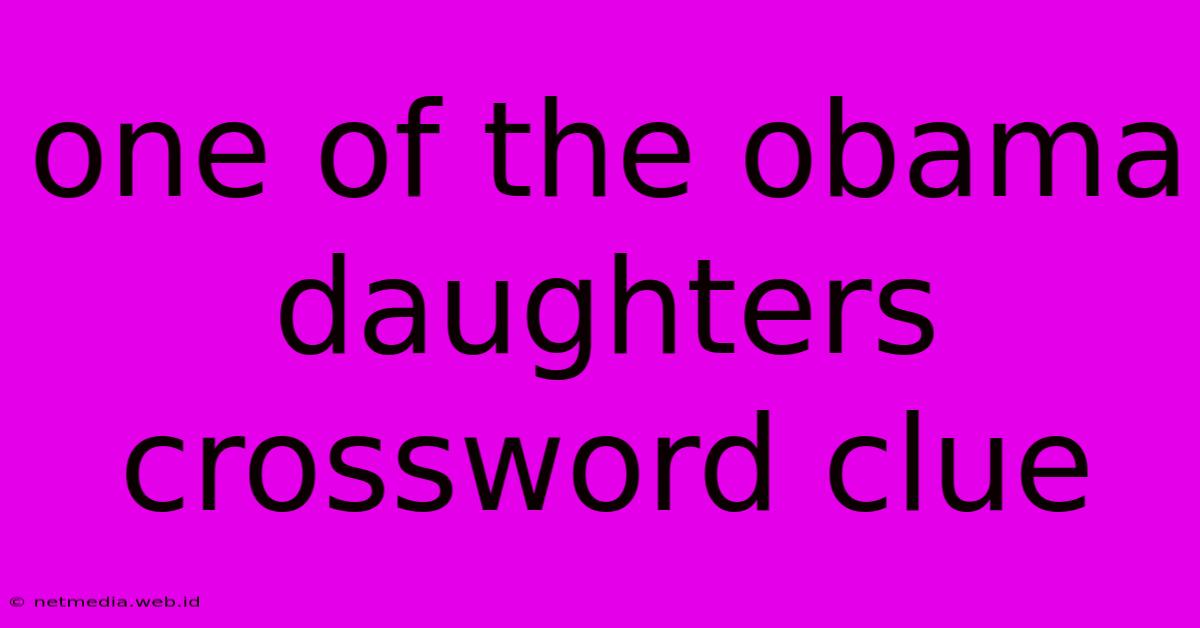 one of the obama daughters crossword clue

© netmedia.web.id